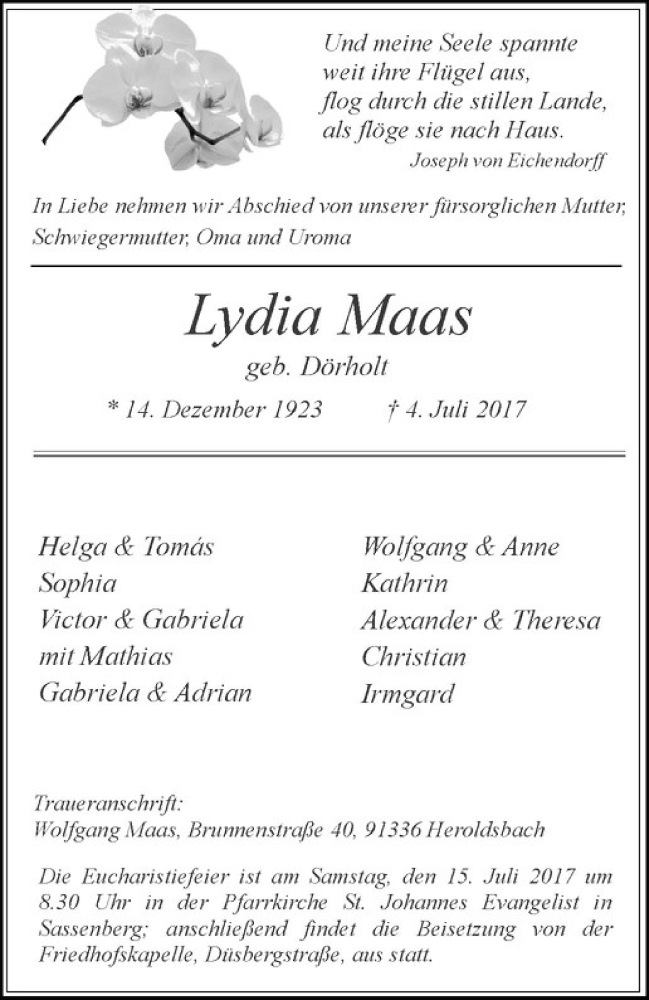 Und meine Seele spannte
weit ihre Flügel aus,
flog durch die stillen Lande,
als flöge sie nach Haus.
Joseph von Eichendorff

In Liebe nehmen wir Abschied von unserer fürsorglichen Mutter, Schwiegermutter, Oma und Uroma

Lydia Maas
geb. Dörholt
* 14. Dezember 1923 † 4. Juli 2017

Helga & Tomás
Sophia
Victor & Gabriela
mit Mathias
Gabriela & Adrian

Wolfgang & Anne
Kathrin
Alexander & Theresa
Christian
Irmgard

Traueranschrift:
Wolfgang Maas, Brunnenstraße 40, 91336 Heroldsbach

Die Eucharistiefeier ist am Samstag, den 15. Juli 2017 um 8.30 Uhr in der Pfarrkirche St. Johannes Evangelist in Sassenberg; anschließend findet die Beisetzung von der Friedhofskapelle, Düsbergstraße, aus statt.